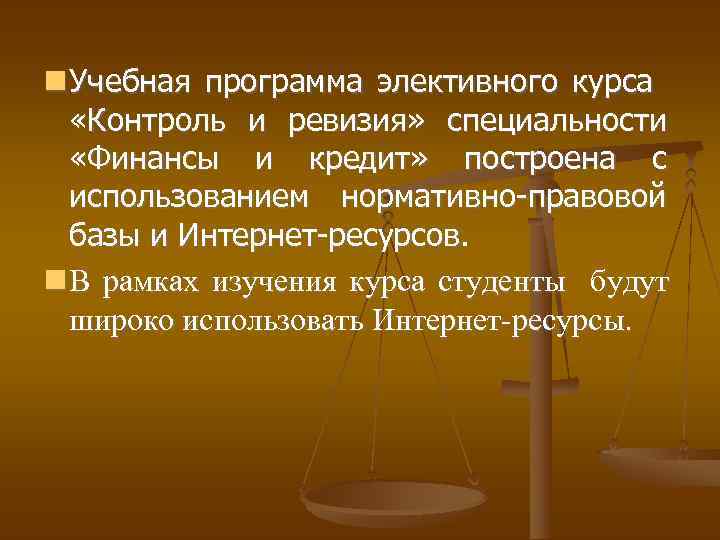 Учебная программа элективного курса «Контроль и ревизия» специальности «Финансы и кредит» построена с использованием нормативно-правовой базы и Интернет-ресурсов.

В рамках изучения курса студенты будут широко использовать Интернет-ресурсы.